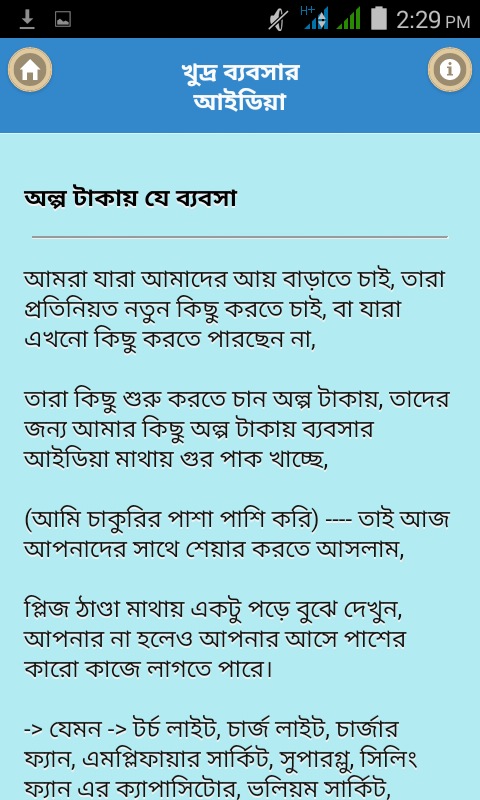 H+ 2:29 PM

খুদ্র ব্যবসার আইডিয়া

অল্প টাকায় যে ব্যবসা

আমরা যারা আমাদের আয় বাড়াতে চাই, তারা প্রতিনিয়ত নতুন কিছু করতে চাই, বা যারা এখনো কিছু করতে পারছেন না,

তারা কিছু শুরু করতে চান অল্প টাকায়, তাদের জন্য আমার কিছু অল্প টাকায় ব্যবসার আইডিয়া মাথায় গুর পাক খাচ্ছে,

(আমি চাকুরির পাশা পাশি করি) ---- তাই আজ আপনাদের সাথে শেয়ার করতে আসলাম,

প্লিজ ঠাণ্ডা মাথায় একটু পড়ে বুঝে দেখুন, আপনার না হলেও আপনার আসে পাশের কারো কাজে লাগতে পারে।

-> যেমন -> টর্চ লাইট, চার্জ লাইট, চার্জার ফ্যান, এমপ্লিফায়ার সার্কিট, সুপারগ্লু, সিলিং ফ্যান এর ক্যাপাসিটোর, ভলিয়ম সার্কিট,